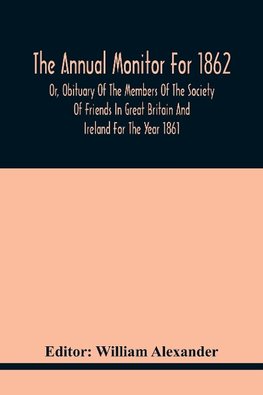 The Annual Monitor For 1862

Or, Obituary Of The Members Of The Society Of Friends In Great Britain And Ireland For The Year 1861

Editor: William Alexander